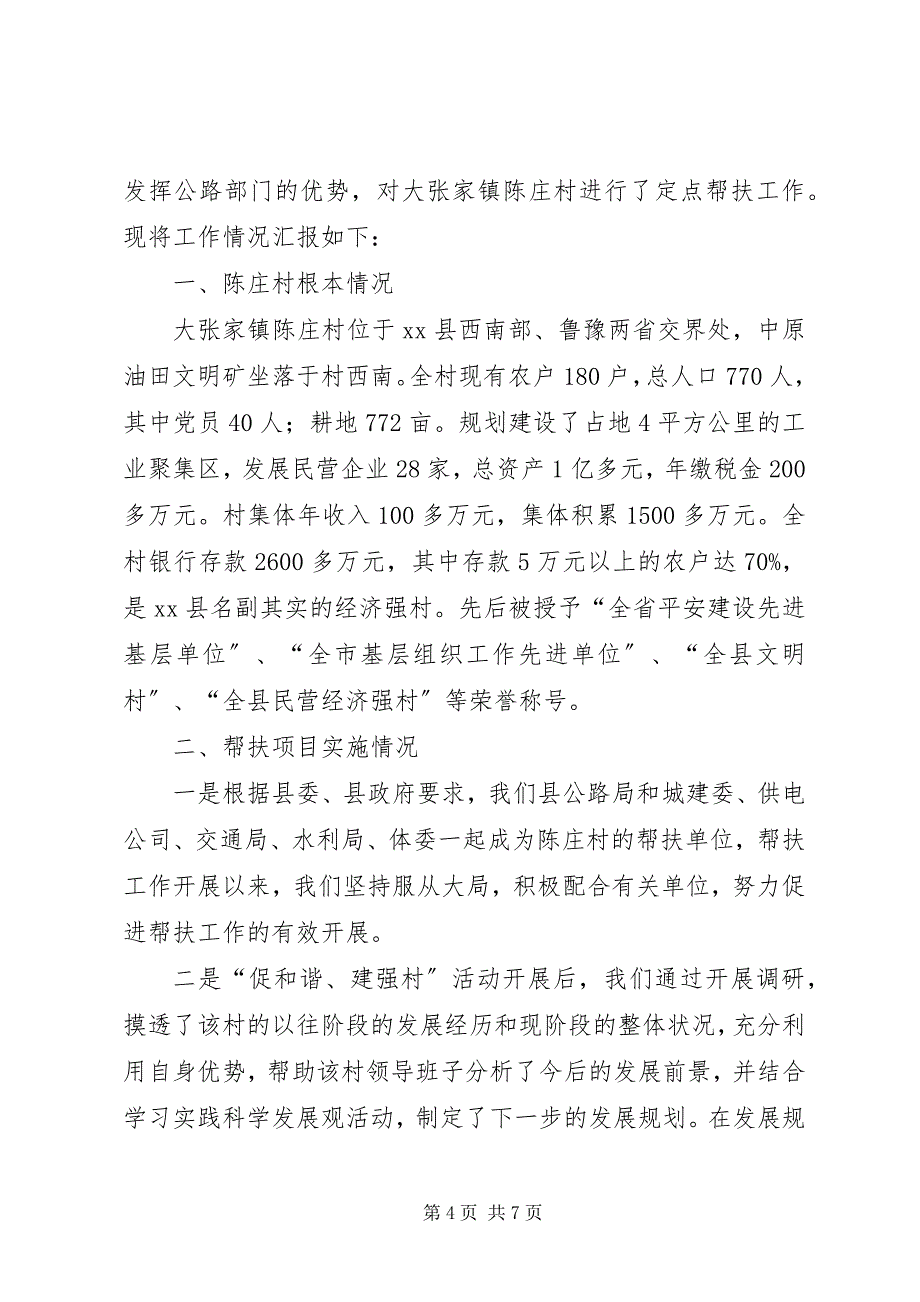 发挥公路部门的优势，对大张家镇陈庄村进行了定点帮扶工作。现将工作情况汇报如下：

一、陈庄村根本情况

大张家镇陈庄村位于xx县西南部、鲁豫两省交界处，中原油田文明矿坐落于村西南。全村现有农户180户，总人口770人，其中党员40人；耕地772亩。规划建设了占地4平方公里的工业聚集区，发展民营企业28家，总资产1亿多元，年缴税金200多万元。村集体年收入100多万元，集体积累1500多万元。全村银行存款2600多万元，其中存款5万元以上的农户达70%，是xx县名副其实的经济强村。先后被授予“全省平安建设先进基层单位”、“全市基层组织工作先进单位”、“全县文明村”、“全县民营经济强村”等荣誉称号。

二、帮扶项目实施情况

一是根据县委、县政府要求，我们县公路局和城建委、供电公司、交通局、水利局、体委一起成为陈庄村的帮扶单位，帮扶工作开展以来，我们坚持服从大局，积极配合有关单位，努力促进帮扶工作的有效开展。

二是“促和谐、建强村”活动开展后，我们通过开展调研，摸透了该村的以往阶段的发展经历和现阶段的整体状况，充分利用自身优势，帮助该村领导班子分析了今后的发展前景，并结合学习实践科学发展观活动，制定了下一步的发展规划。在发展规

第4页 共7页